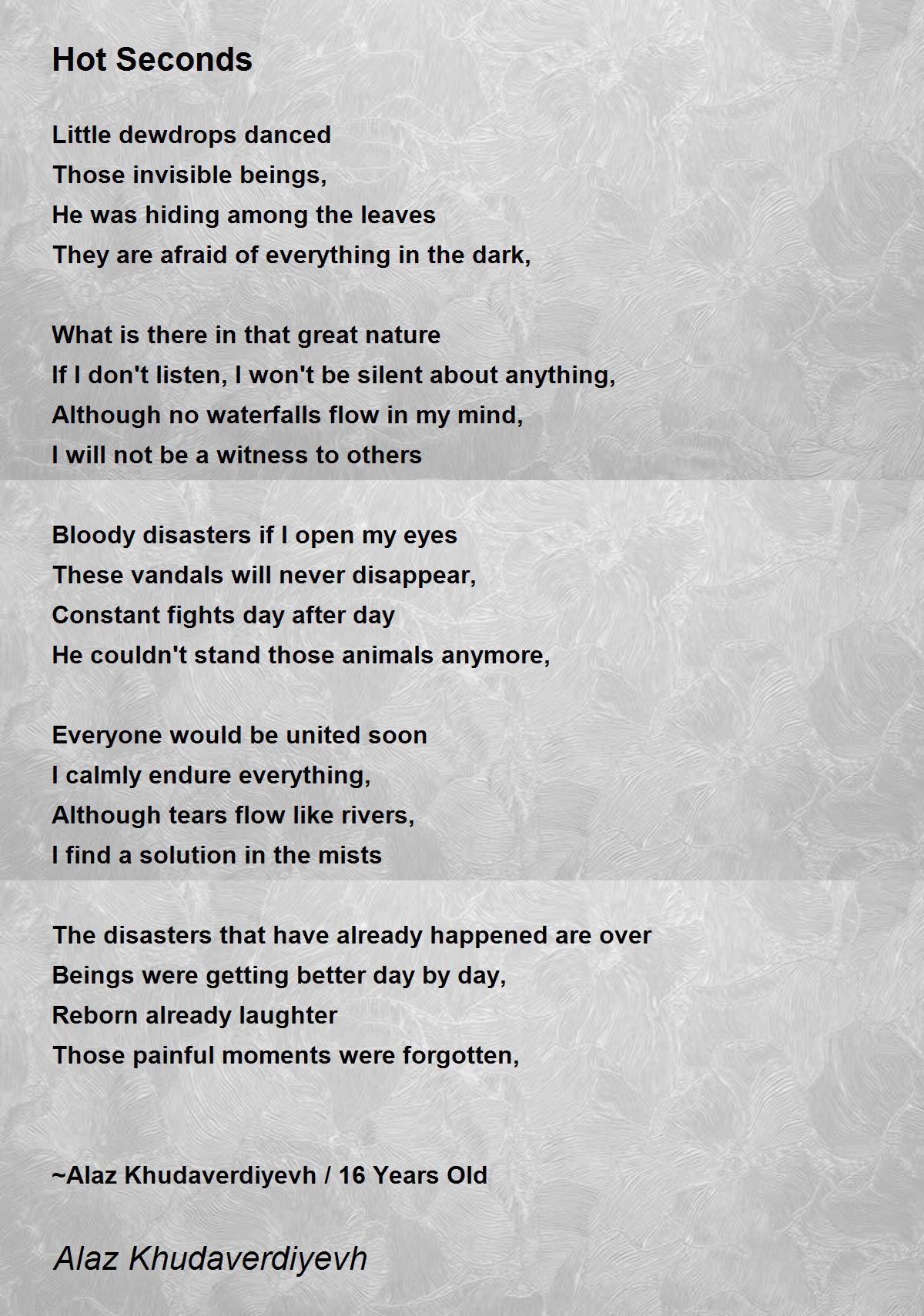 Hot Seconds

Little dewdrops danced
Those invisible beings,
He was hiding among the leaves
They are afraid of everything in the dark,

What is there in that great nature
If I don't listen, I won't be silent about anything,
Although no waterfalls flow in my mind,
I will not be a witness to others

Bloody disasters if I open my eyes
These vandals will never disappear,
Constant fights day after day
He couldn't stand those animals anymore,

Everyone would be united soon
I calmly endure everything,
Although tears flow like rivers,
I find a solution in the mists

The disasters that have already happened are over
Beings were getting better day by day,
Reborn already laughter
Those painful moments were forgotten,

~Alaz Khudaverdiyevh / 16 Years Old

Alaz Khudaverdiyevh